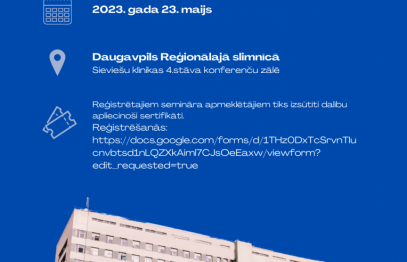 2023. gada 23. maijs

Daugavpils Reģionālajā slimnīcā
Sieviešu klīnikas 4.stāva konferenču zālē

Reģistrētajiem semināra apmeklētājiem tiks izsūtīti dalību apliecinoši sertifikāti.
Reģistrēšanās:
https://docs.google.com/forms/d/1THz0DxTcSrvnTlucnvbtsd1nLQZXkAiml7CJsOeEaxw/viewform?edit_requested=true